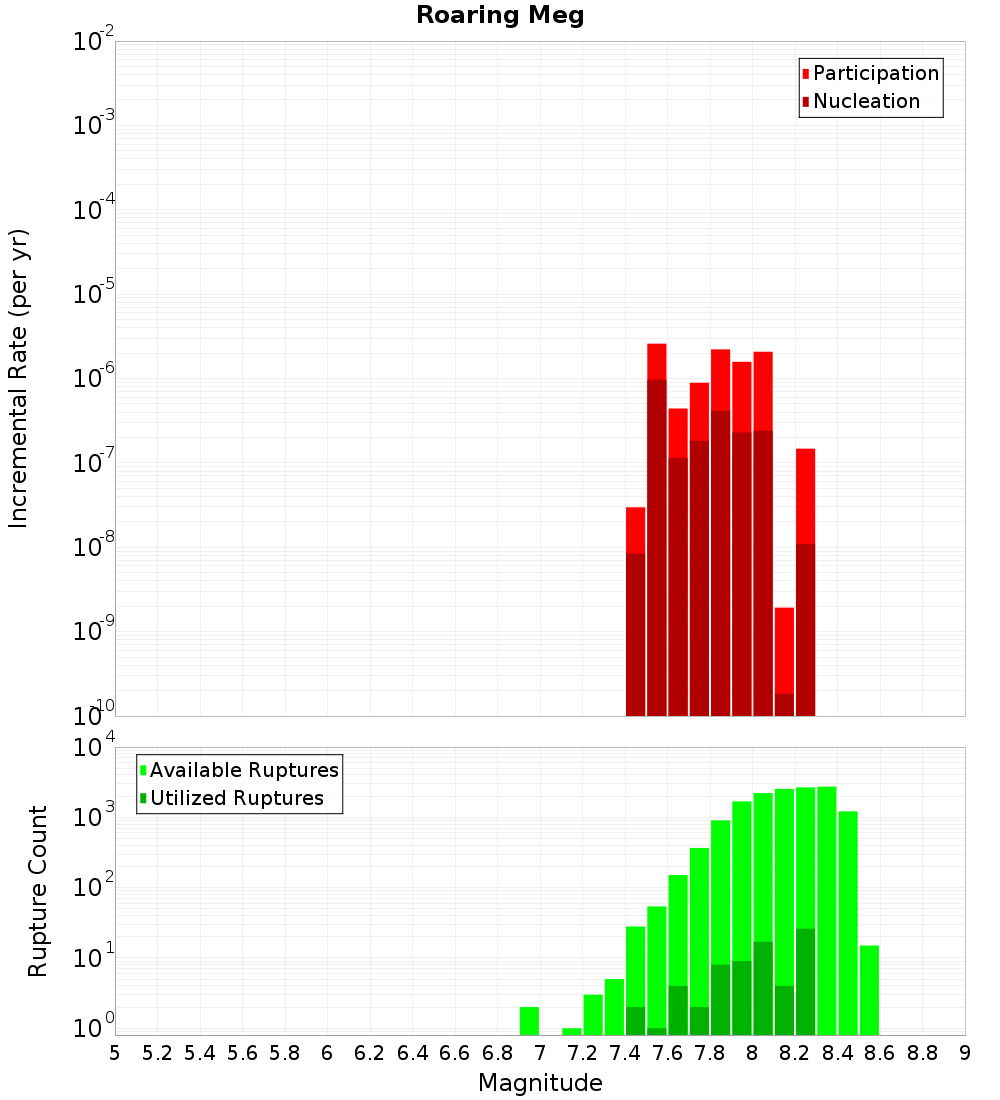 Roaring Meg

Participation
Nucleation

Incremental Rate (per yr)

$10^{-2}$
$10^{-3}$
$10^{-4}$
$10^{-5}$
$10^{-6}$
$10^{-7}$
$10^{-8}$
$10^{-9}$
$10^{-10}$

Available Ruptures
Utilized Ruptures

Rupture Count

$10^{4}$
$10^{3}$
$10^{2}$
$10^{1}$
$10^{0}$

5 5.2 5.4 5.6 5.8 6 6.2 6.4 6.6 6.8 7 7.2 7.4 7.6 7.8 8 8.2 8.4 8.6 8.8 9

Magnitude